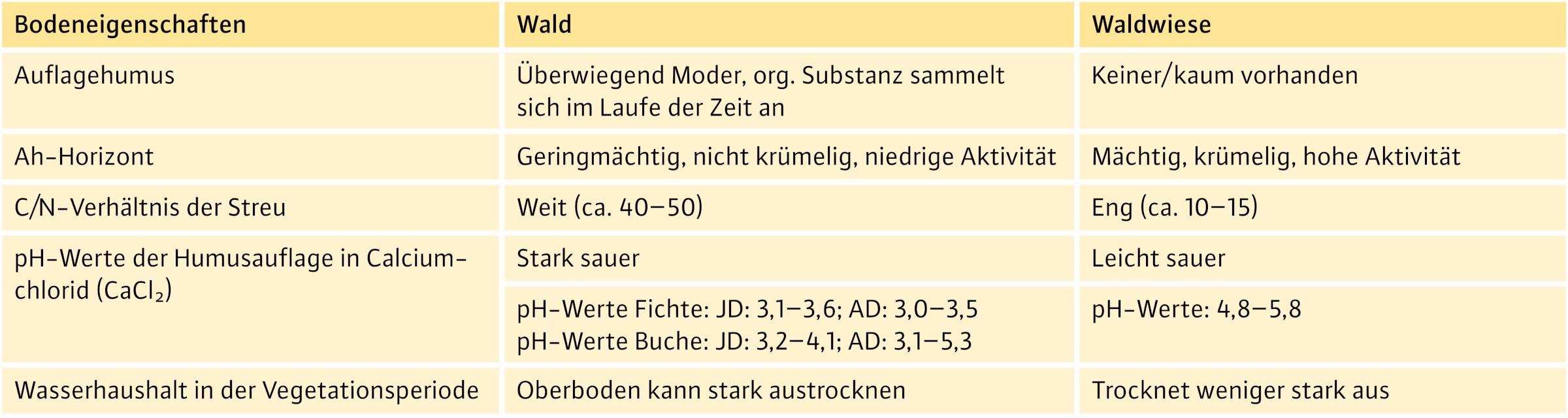 | Bodeneigenschaften | Wald | Waldwiese |
|---|---|---|
| Auflagehumus | Überwiegend Moder, org. Substanz sammelt sich im Laufe der Zeit an | Keiner/kaum vorhanden |
| Ah-Horizont | Geringmächtig, nicht krümelig, niedrige Aktivität | Mächtig, krümelig, hohe Aktivität |
| C/N-Verhältnis der Streu | Weit (ca. 40–50) | Eng (ca. 10–15) |
| pH-Werte der Humusauflage in Calciumchlorid ($CaCl_2$) | Stark sauer | Leicht sauer |
| | pH-Werte Fichte: JD: 3,1–3,6; AD: 3,0–3,5 pH-Werte Buche: JD: 3,2–4,1; AD: 3,1–5,3 | pH-Werte: 4,8–5,8 |
| Wasserhaushalt in der Vegetationsperiode | Oberboden kann stark austrocknen | Trocknet weniger stark aus |